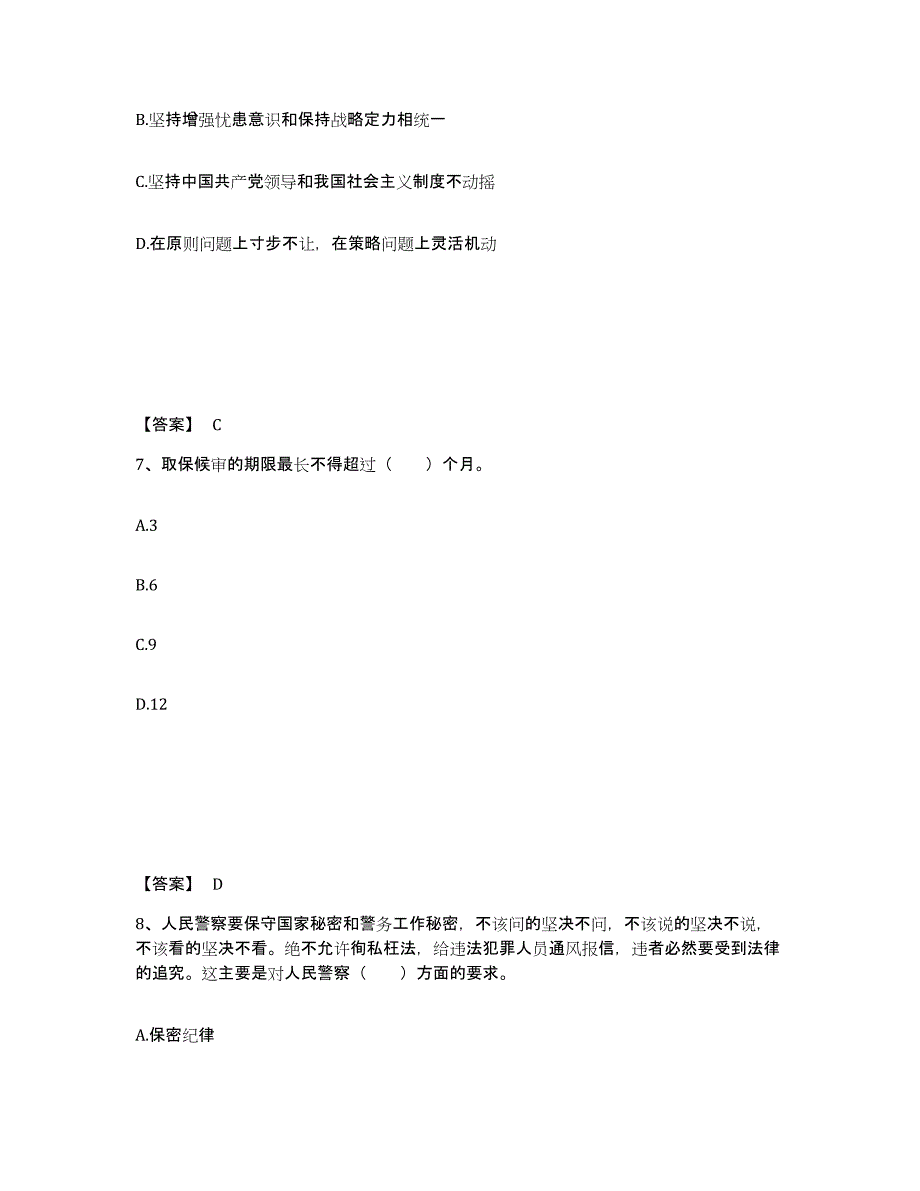 B.坚持增强忧患意识和保持战略定力相统一

C.坚持中国共产党领导和我国社会主义制度不动摇

D.在原则问题上寸步不让，在策略问题上灵活机动

【答案】 C

7、取保候审的期限最长不得超过（　　）个月。

A.3

B.6

C.9

D.12

【答案】 D

8、人民警察要保守国家秘密和警务工作秘密，不该问的坚决不问，不该说的坚决不说，不该看的坚决不看。绝不允许徇私枉法，给违法犯罪人员通风报信，违者必然要受到法律的追究。这主要是对人民警察（　　）方面的要求。

A.保密纪律